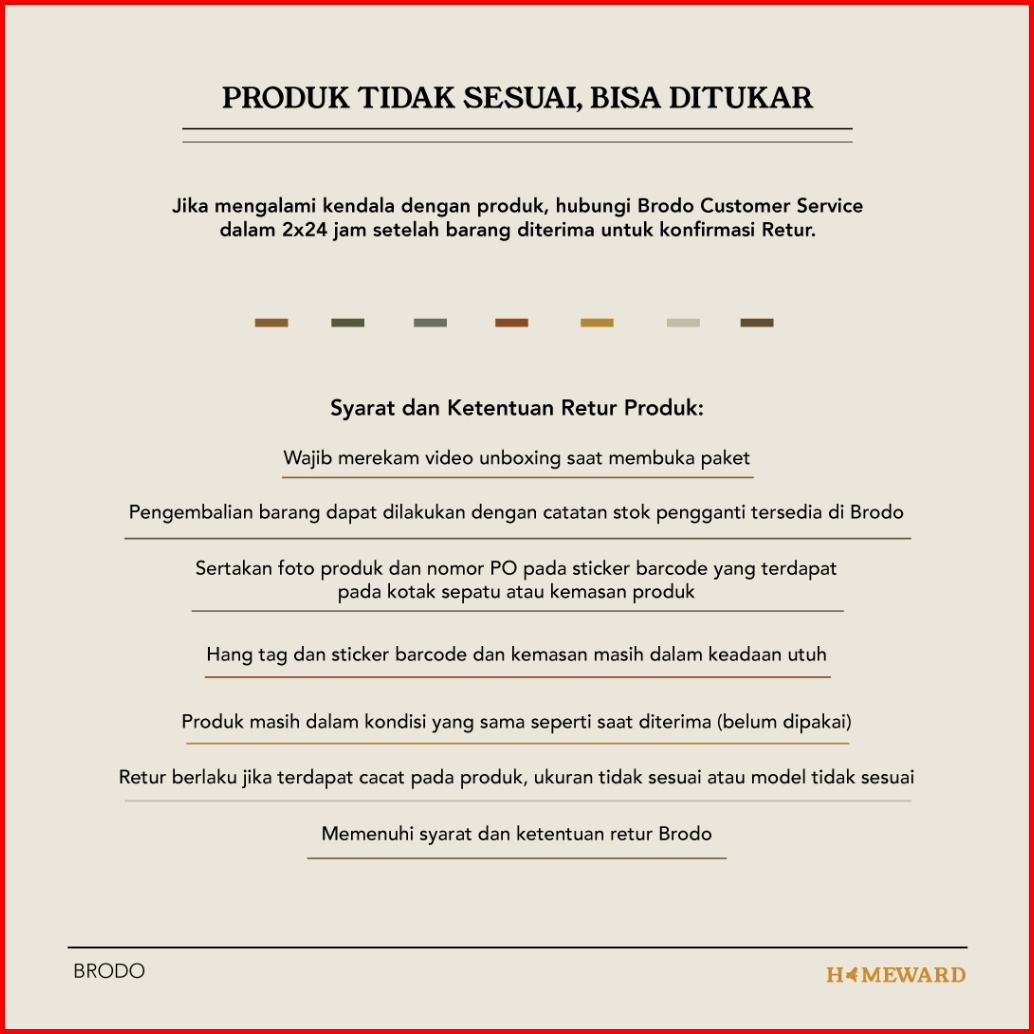 PRODUK TIDAK SESUAI, BISA DITUKAR

Jika mengalami kendala dengan produk, hubungi Brodo Customer Service dalam 2x24 jam setelah barang diterima untuk konfirmasi Retur.

Syarat dan Ketentuan Retur Produk:

Wajib merekam video unboxing saat membuka paket

Pengembalian barang dapat dilakukan dengan catatan stok pengganti tersedia di Brodo

Sertakan foto produk dan nomor PO pada sticker barcode yang terdapat pada kotak sepatu atau kemasan produk

Hang tag dan sticker barcode dan kemasan masih dalam keadaan utuh

Produk masih dalam kondisi yang sama seperti saat diterima (belum dipakai)

Retur berlaku jika terdapat cacat pada produk, ukuran tidak sesuai atau model tidak sesuai

Memenuhi syarat dan ketentuan retur Brodo

BRODO

HOMEWARD